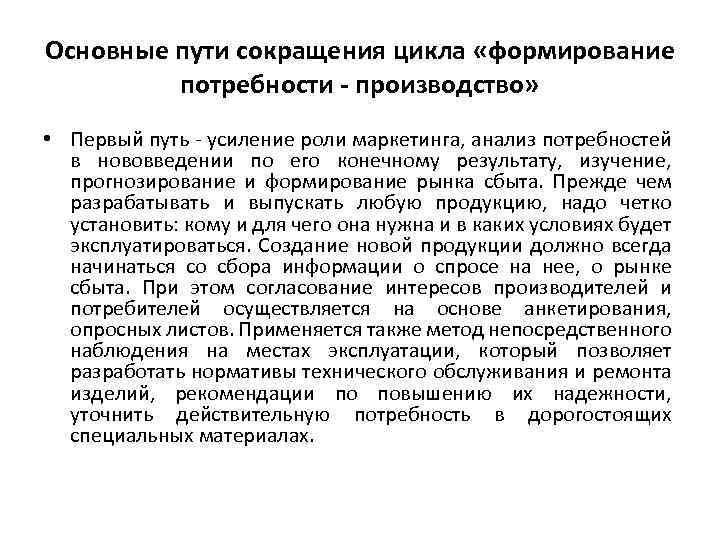 Основные пути сокращения цикла «формирование потребности - производство»

• Первый путь - усиление роли маркетинга, анализ потребностей в нововведении по его конечному результату, изучение, прогнозирование и формирование рынка сбыта. Прежде чем разрабатывать и выпускать любую продукцию, надо четко установить: кому и для чего она нужна и в каких условиях будет эксплуатироваться. Создание новой продукции должно всегда начинаться со сбора информации о спросе на нее, о рынке сбыта. При этом согласование интересов производителей и потребителей осуществляется на основе анкетирования, опросных листов. Применяется также метод непосредственного наблюдения на местах эксплуатации, который позволяет разработать нормативы технического обслуживания и ремонта изделий, рекомендации по повышению их надежности, уточнить действительную потребность в дорогостоящих специальных материалах.